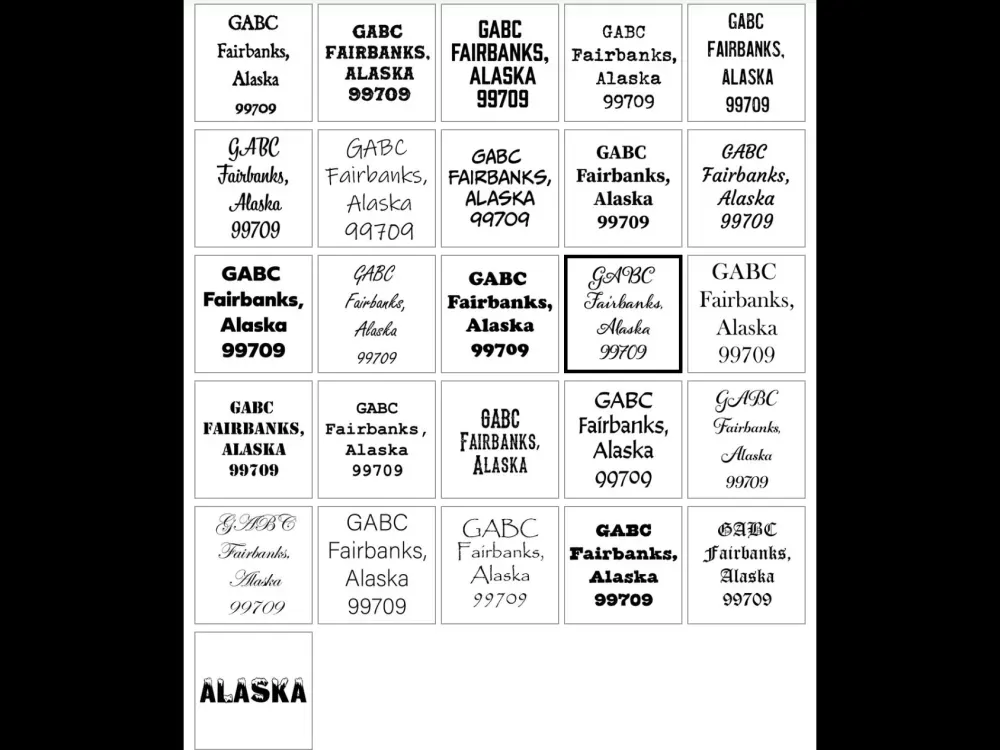 GABC Fairbanks, Alaska 99709

GABC FAIRBANKS, ALASKA 99709

GABC FAIRBANKS, ALASKA 99709

GABC Fairbanks, Alaska 99709

GABC FAIRBANKS, ALASKA 99709

GABC Fairbanks, Alaska 99709

GABC Fairbanks, Alaska 99709

GABC FAIRBANKS, ALASKA 99709

GABC Fairbanks, Alaska 99709

GABC Fairbanks, Alaska 99709

GABC Fairbanks, Alaska 99709

GABC Fairbanks, Alaska 99709

GABC Fairbanks, Alaska 99709

GABC Fairbanks, Alaska 99709

GABC Fairbanks, Alaska 99709

GABC FAIRBANKS, ALASKA 99709

GABC Fairbanks, Alaska 99709

GABC FAIRBANKS, ALASKA

GABC Fairbanks, Alaska 99709

GABC Fairbanks, Alaska 99709

GABC Fairbanks, Alaska 99709

GABC Fairbanks, Alaska 99709

GABC Fairbanks, Alaska 99709

GABC Fairbanks, Alaska 99709

GABC Fairbanks, Alaska 99709

ALASKA